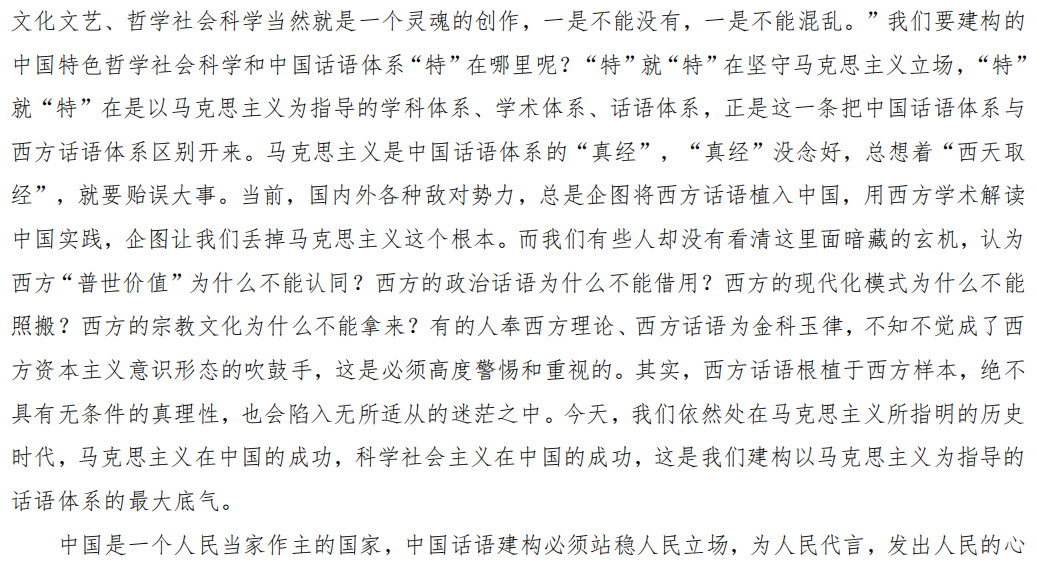 文化文艺、哲学社会科学当然就是一个灵魂的创作，一是不能没有，一是不能混乱。”我们要建构的中国特色哲学社会科学和中国话语体系“特”在哪里呢？“特”就“特”在坚守马克思主义立场，“特”就“特”在是以马克思主义为指导的学科体系、学术体系、话语体系，正是这一条把中国话语体系与西方话语体系区别开来。马克思主义是中国话语体系的“真经”，“真经”没念好，总想着“西天取经”，就要贻误大事。当前，国内外各种敌对势力，总是企图将西方话语植入中国，用西方学术解读中国实践，企图让我们丢掉马克思主义这个根本。而我们有些人却没有看清这里面暗藏的玄机，认为西方“普世价值”为什么不能认同？西方的政治话语为什么不能借用？西方的现代化模式为什么不能照搬？西方的宗教文化为什么不能拿来？有的人奉西方理论、西方话语为金科玉律，不知不觉成了西方资本主义意识形态的吹鼓手，这是必须高度警惕和重视的。其实，西方话语根植于西方样本，绝不具有无条件的真理性，也会陷入无所适从的迷茫之中。今天，我们依然处在马克思主义所指明的历史时代，马克思主义在中国的成功，科学社会主义在中国的成功，这是我们建构以马克思主义为指导的话语体系的最大底气。

中国是一个人民当家作主的国家，中国话语建构必须站稳人民立场，为人民代言，发出人民的心